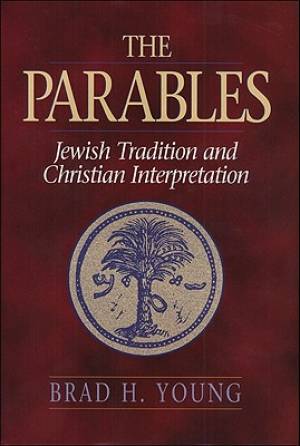 THE
PARABLES

Jewish Tradition and Christian Interpretation

BRAD H. YOUNG